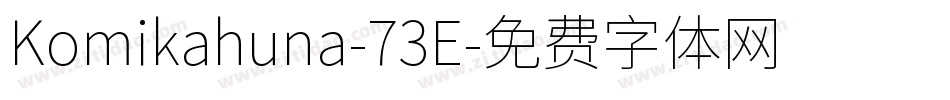 Komikahuna-73E-免费字体网